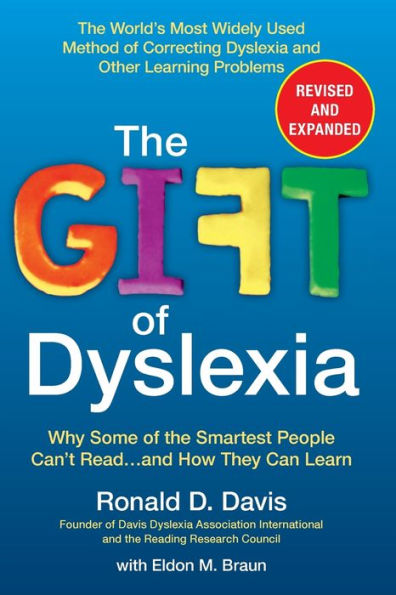 The World's Most Widely Used Method of Correcting Dyslexia and Other Learning Problems

REVISED AND EXPANDED

The GIFT of Dyslexia

Why Some of the Smartest People Can't Read...and How They Can Learn

Ronald D. Davis

Founder of Davis Dyslexia Association International and the Reading Research Council

with Eldon M. Braun